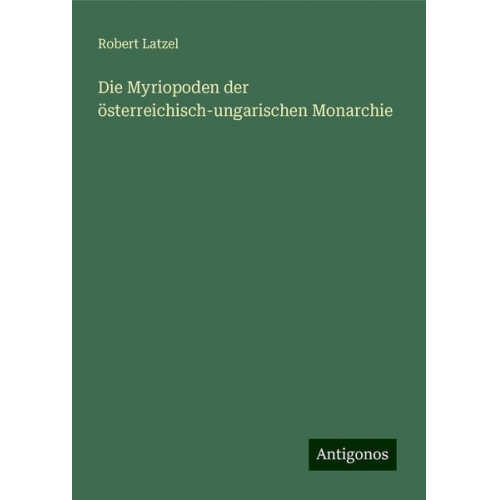 Robert Latzel

Die Myriopoden der österreichisch-ungarischen Monarchie

Antigonos